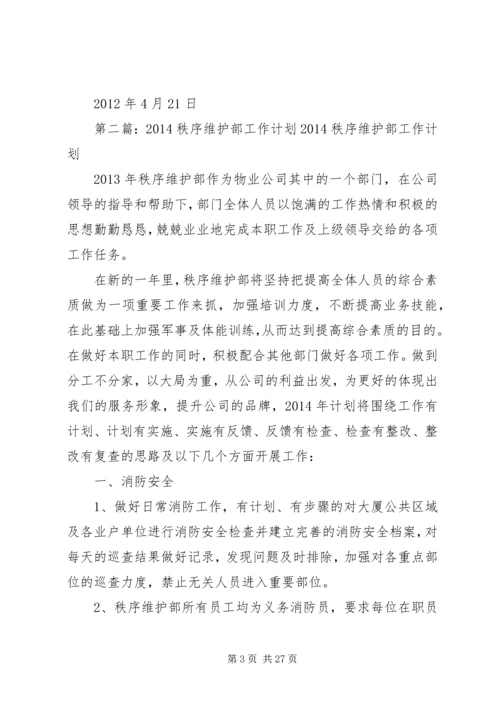 2012 年 4 月 21 日

第二篇：2014 秩序维护部工作计划 2014 秩序维护部工作计划

2013 年秩序维护部作为物业公司其中的一个部门，在公司领导的指导和帮助下，部门全体人员以饱满的工作热情和积极的思想勤勤恳恳，兢兢业业地完成本职工作及上级领导交给的各项工作任务。

在新的一年里，秩序维护部将坚持把提高全体人员的综合素质做为一项重要工作来抓，加强培训力度，不断提高业务技能，在此基础上加强军事及体能训练，从而达到提高综合素质的目的。在做好本职工作的同时，积极配合其他部门做好各项工作。做到分工不分家，以大局为重，从公司的利益出发，为更好的体现出我们的服务形象，提升公司的品牌，2014 年计划将围绕工作有计划、计划有实施、实施有反馈、反馈有检查、检查有整改、整改有复查的思路及以下几个方面开展工作：

一、消防安全

1、做好日常消防工作，有计划、有步骤的对大厦公共区域及各业户单位进行消防安全检查并建立完善的消防安全档案，对每天的巡查结果做好记录，发现问题及时排除，加强对各重点部位的巡查力度，禁止无关人员进入重要部位。

2、秩序维护部所有员工均为义务消防员，要求每位在职员

第 3 页 共 27 页